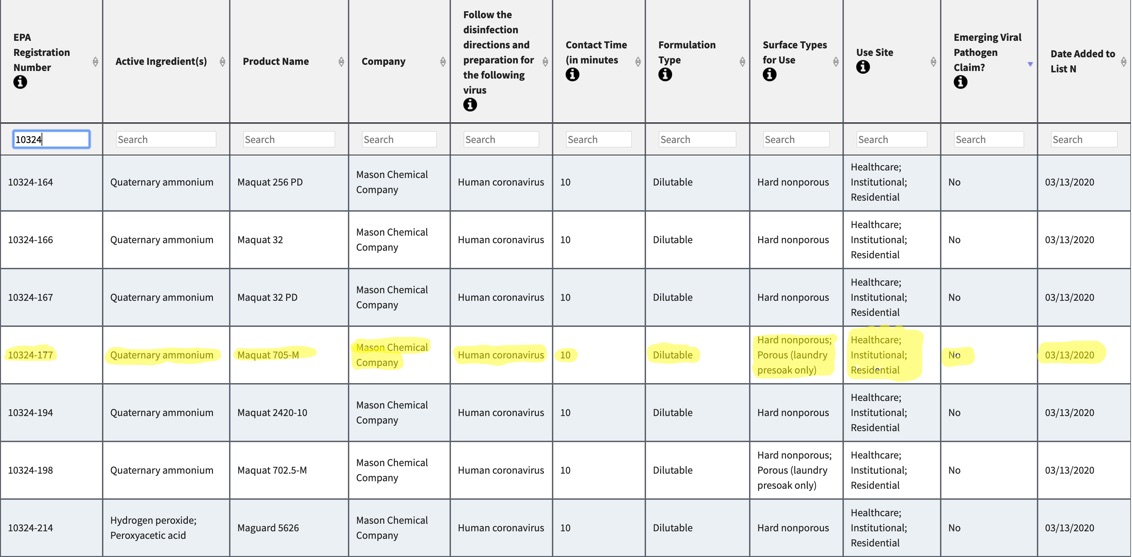 | EPA Registration Number | Active Ingredient(s) | Product Name | Company | Follow the disinfection directions and preparation for the following virus | Contact Time (in minutes | Formulation Type | Surface Types for Use | Use Site | Emerging Viral Pathogen Claim? | Date Added to List N |
|---|---|---|---|---|---|---|---|---|---|---|
| 10324 | Search | Search | Search | Search | Search | Search | Search | Search | Search | Search |
| 10324-164 | Quaternary ammonium | Maquat 256 PD | Mason Chemical Company | Human coronavirus | 10 | Dilutable | Hard nonporous | Healthcare; Institutional; Residential | No | 03/13/2020 |
| 10324-166 | Quaternary ammonium | Maquat 32 | Mason Chemical Company | Human coronavirus | 10 | Dilutable | Hard nonporous | Healthcare; Institutional; Residential | No | 03/13/2020 |
| 10324-167 | Quaternary ammonium | Maquat 32 PD | Mason Chemical Company | Human coronavirus | 10 | Dilutable | Hard nonporous | Healthcare; Institutional; Residential | No | 03/13/2020 |
| 10324-177 | Quaternary ammonium | Maquat 705-M | Mason Chemical Company | Human coronavirus | 10 | Dilutable | Hard nonporous; Porous (laundry presoak only) | Healthcare; Institutional; Residential | No | 03/13/2020 |
| 10324-194 | Quaternary ammonium | Maquat 2420-10 | Mason Chemical Company | Human coronavirus | 10 | Dilutable | Hard nonporous | Healthcare; Institutional; Residential | No | 03/13/2020 |
| 10324-198 | Quaternary ammonium | Maquat 702.5-M | Mason Chemical Company | Human coronavirus | 10 | Dilutable | Hard nonporous; Porous (laundry presoak only) | Healthcare; Institutional; Residential | No | 03/13/2020 |
| 10324-214 | Hydrogen peroxide; Peroxyacetic acid | Maguard 5626 | Mason Chemical Company | Human coronavirus | 10 | Dilutable | Hard nonporous | Healthcare; Institutional; Residential | No | 03/13/2020 |